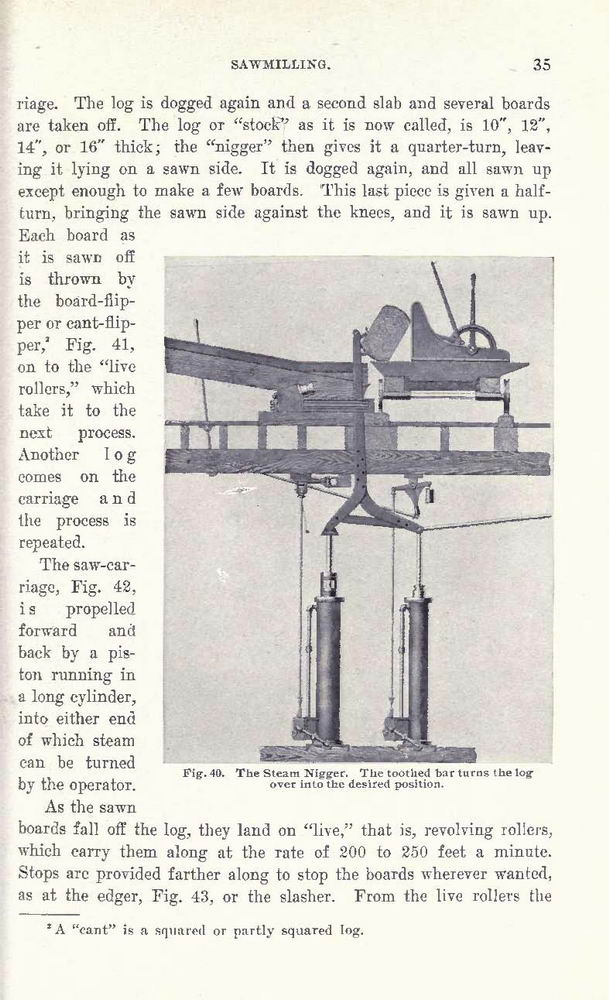 SAWMILLING. 35

riage. The log is dogged again and a second slab and several boards are taken off. The log or "stock" as it is now called, is 10", 12", 14", or 16" thick; the "nigger" then gives it a quarter-turn, leaving it lying on a sawn side. It is dogged again, and all sawn up except enough to make a few boards. This last piece is given a half-turn, bringing the sawn side against the knees, and it is sawn up. Each board as it is sawn off is thrown by the board-flipper or cant-flipper,² Fig. 41, on to the "live rollers," which take it to the next process. Another log comes on the carriage and the process is repeated.

The saw-carriage, Fig. 42, is propelled forward and back by a piston running in a long cylinder, into either end of which steam can be turned by the operator.

Fig. 40. The Steam Nigger. The toothed bar turns the log over into the desired position.

As the sawn boards fall off the log, they land on "live," that is, revolving rollers, which carry them along at the rate of 200 to 250 feet a minute. Stops are provided farther along to stop the boards wherever wanted, as at the edger, Fig. 43, or the slasher. From the live rollers the

² A "cant" is a squared or partly squared log.